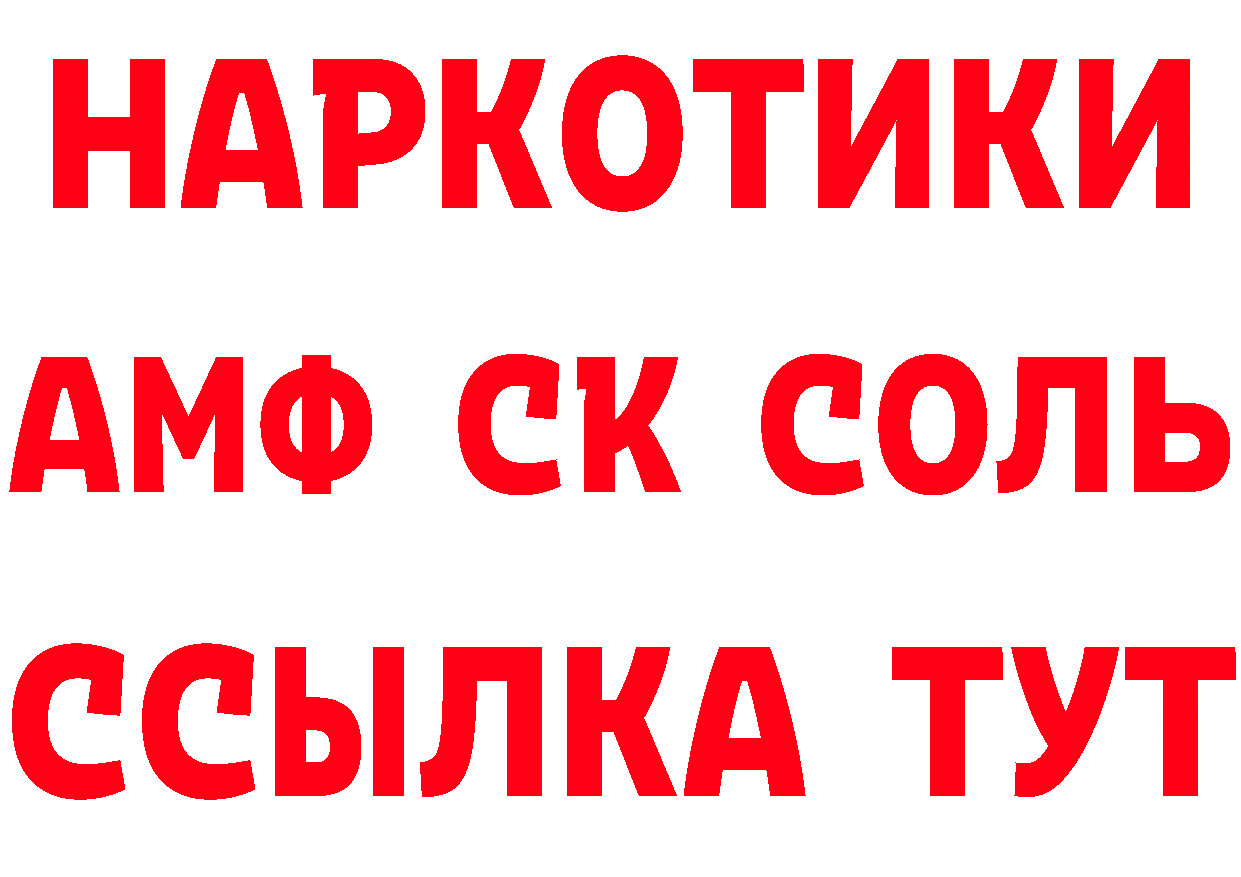 НАРКОТИКИ
АМФ СК СОЛЬ
ССЫЛКА ТУТ